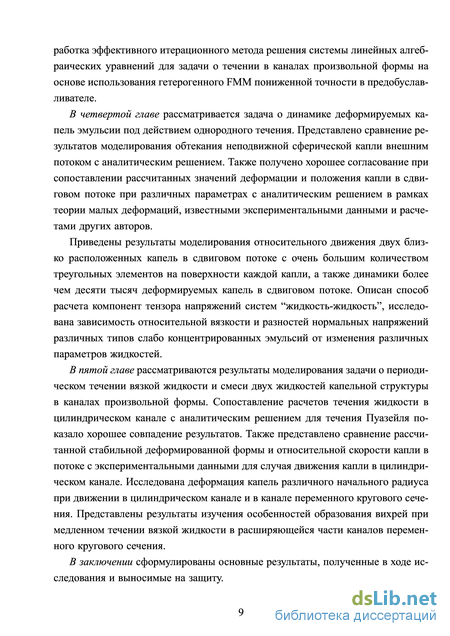 работка эффективного итерационного метода решения системы линейных алгебраических уравнений для задачи о течении в каналах произвольной формы на основе использования гетерогенного FMM пониженной точности в предобуславливателе.

В четвертой главе рассматривается задача о динамике деформируемых капель эмульсии под действием однородного течения. Представлено сравнение результатов моделирования обтекания неподвижной сферической капли внешним потоком с аналитическим решением. Также получено хорошее согласование при сопоставлении рассчитанных значений деформации и положения капли в сдвиговом потоке при различных параметрах с аналитическим решением в рамках теории малых деформаций, известными экспериментальными данными и расчетами других авторов.

Приведены результаты моделирования относительного движения двух близко расположенных капель в сдвиговом потоке с очень большим количеством треугольных элементов на поверхности каждой капли, а также динамики более чем десяти тысяч деформируемых капель в сдвиговом потоке. Описан способ расчета компонент тензора напряжений систем “жидкость-жидкость”, исследована зависимость относительной вязкости и разностей нормальных напряжений различных типов слабо концентрированных эмульсий от изменения различных параметров жидкостей.

В пятой главе рассматриваются результаты моделирования задачи о периодическом течении вязкой жидкости и смеси двух жидкостей капельной структуры в каналах произвольной формы. Сопоставление расчетов течения жидкости в цилиндрическом канале с аналитическим решением для течения Пуазейля показало хорошее совпадение результатов. Также представлено сравнение рассчитанной стабильной деформированной формы и относительной скорости капли в потоке с экспериментальными данными для случая движения капли в цилиндрическом канале. Исследована деформация капель различного начального радиуса при движении в цилиндрическом канале и в канале переменного кругового сечения. Представлены результаты изучения особенностей образования вихрей при медленном течении вязкой жидкости в расширяющейся части каналов переменного кругового сечения.

В заключении сформулированы основные результаты, полученные в ходе исследования и выносимые на защиту.

9

dsLib.net
библиотека диссертаций